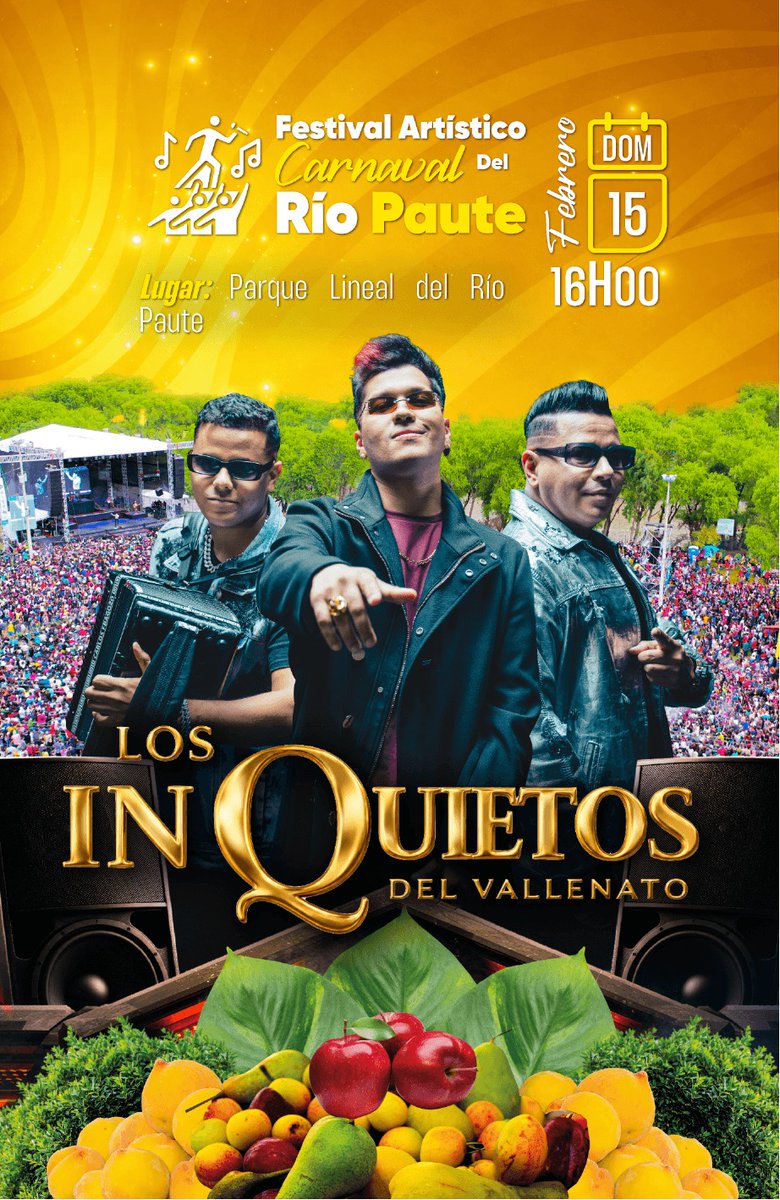 Festival Artístico Carnaval Del Río Paute

Febrero DOM 15

16H00

Lugar: Parque Lineal del Río Paute

LOS INQUIETOS DEL VALLENATO